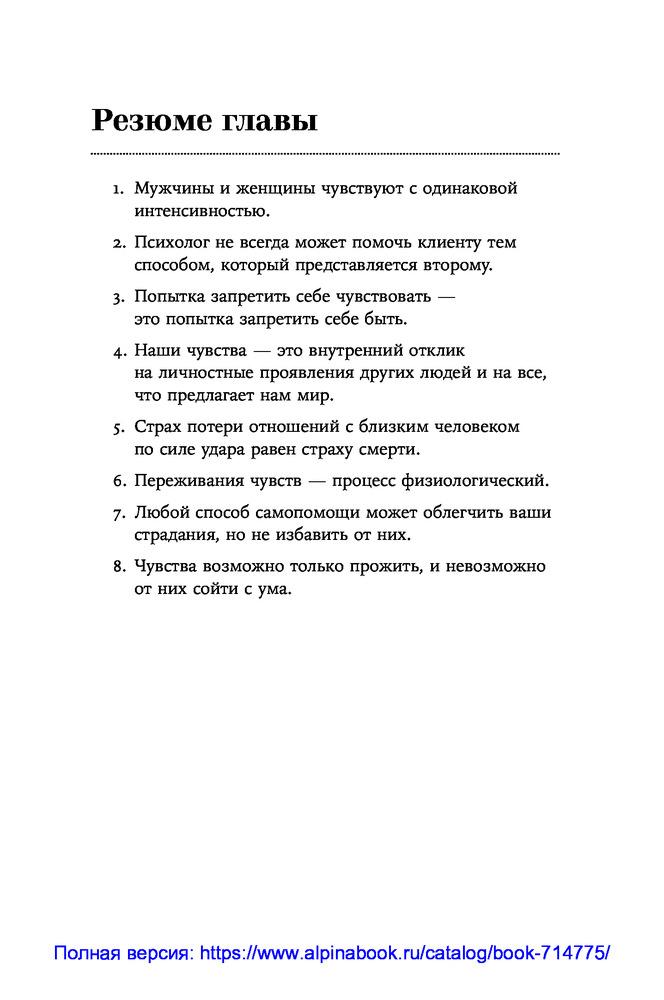 Резюме главы

1. Мужчины и женщины чувствуют с одинаковой интенсивностью.

2. Психолог не всегда может помочь клиенту тем способом, который представляется второму.

3. Попытка запретить себе чувствовать — это попытка запретить себе быть.

4. Наши чувства — это внутренний отклик на личностные проявления других людей и на все, что предлагает нам мир.

5. Страх потери отношений с близким человеком по силе удара равен страху смерти.

6. Переживания чувств — процесс физиологический.

7. Любой способ самопомощи может облегчить ваши страдания, но не избавить от них.

8. Чувства возможно только прожить, и невозможно от них сойти с ума.

Полная версия: https://www.alpinabook.ru/catalog/book-714775/